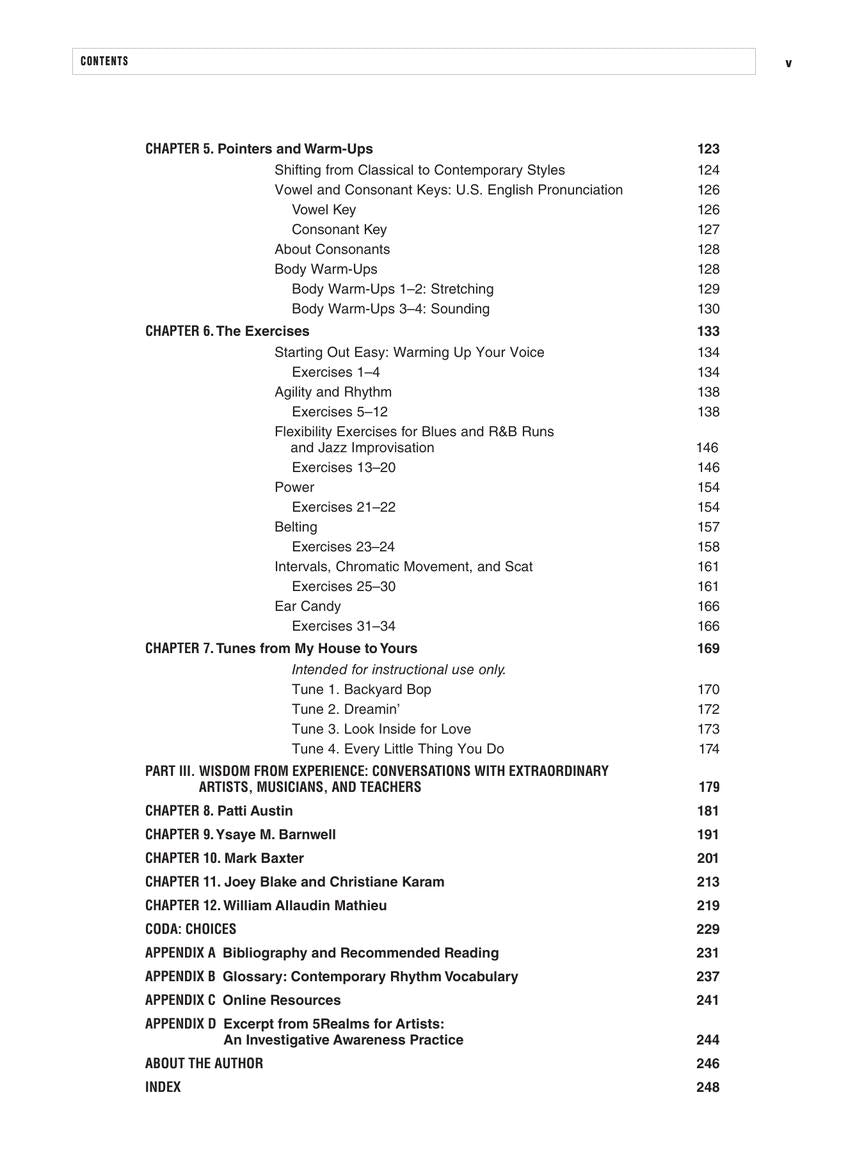 CONTENTS v

CHAPTER 5. Pointers and Warm-Ups 123
Shifting from Classical to Contemporary Styles 124
Vowel and Consonant Keys: U.S. English Pronunciation 126
Vowel Key 126
Consonant Key 127
About Consonants 128
Body Warm-Ups 128
Body Warm-Ups 1–2: Stretching 129
Body Warm-Ups 3–4: Sounding 130
CHAPTER 6. The Exercises 133
Starting Out Easy: Warming Up Your Voice 134
Exercises 1–4 134
Agility and Rhythm 138
Exercises 5–12 138
Flexibility Exercises for Blues and R&B Runs and Jazz Improvisation 146
Exercises 13–20 146
Power 154
Exercises 21–22 154
Belting 157
Exercises 23–24 158
Intervals, Chromatic Movement, and Scat 161
Exercises 25–30 161
Ear Candy 166
Exercises 31–34 166
CHAPTER 7. Tunes from My House to Yours 169
Intended for instructional use only.
Tune 1. Backyard Bop 170
Tune 2. Dreamin' 172
Tune 3. Look Inside for Love 173
Tune 4. Every Little Thing You Do 174
PART III. WISDOM FROM EXPERIENCE: CONVERSATIONS WITH EXTRAORDINARY ARTISTS, MUSICIANS, AND TEACHERS 179
CHAPTER 8. Patti Austin 181
CHAPTER 9. Ysaye M. Barnwell 191
CHAPTER 10. Mark Baxter 201
CHAPTER 11. Joey Blake and Christiane Karam 213
CHAPTER 12. William Allaudin Mathieu 219
CODA: CHOICES 229
APPENDIX A Bibliography and Recommended Reading 231
APPENDIX B Glossary: Contemporary Rhythm Vocabulary 237
APPENDIX C Online Resources 241
APPENDIX D Excerpt from 5Realms for Artists: An Investigative Awareness Practice 244
ABOUT THE AUTHOR 246
INDEX 248